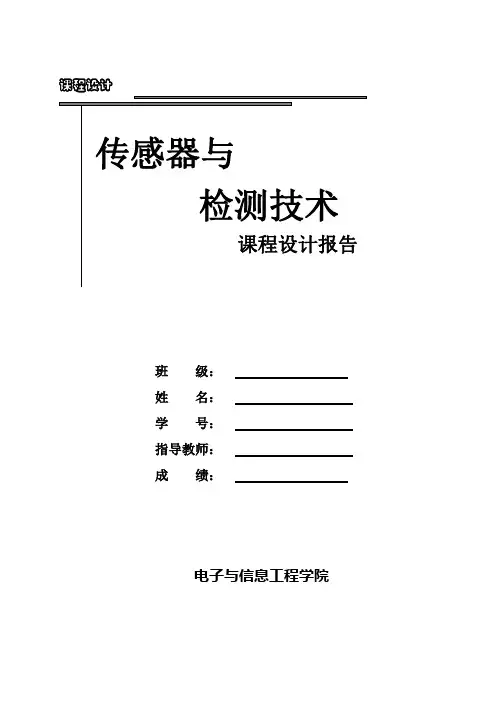 课程设计

传感器与

检测技术

课程设计报告

班 级：____

姓 名：____

学 号：____

指导教师：____

成 绩：____

电子与信息工程学院